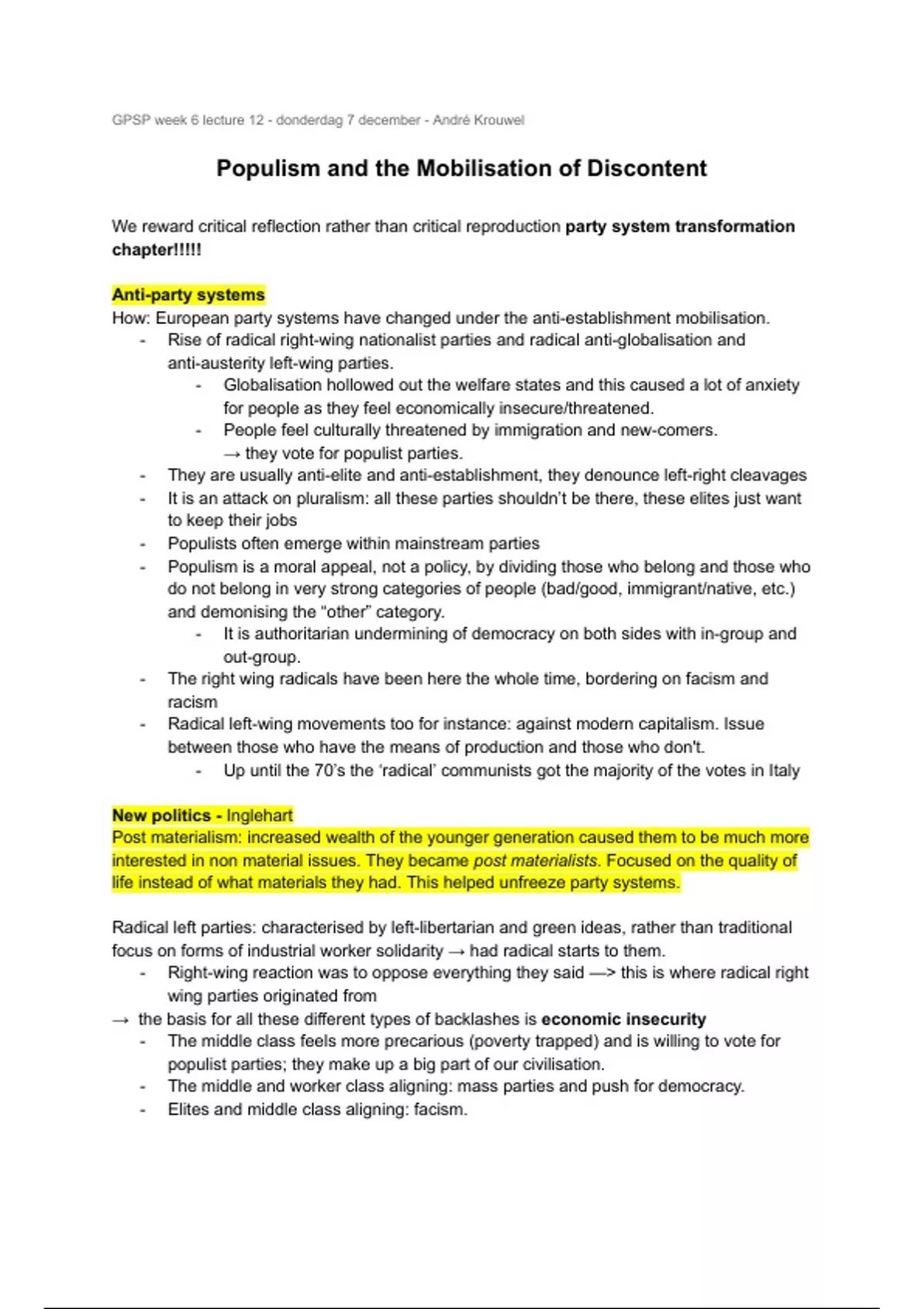 GPSP week 6 lecture 12 - donderdag 7 december - André Krouwel

Populism and the Mobilisation of Discontent

We reward critical reflection rather than critical reproduction party system transformation chapter!!!!!

Anti-party systems
How: European party systems have changed under the anti-establishment mobilisation.
- Rise of radical right-wing nationalist parties and radical anti-globalisation and anti-austerity left-wing parties.
  - Globalisation hollowed out the welfare states and this caused a lot of anxiety for people as they feel economically insecure/threatened.
  - People feel culturally threatened by immigration and new-comers. → they vote for populist parties.
- They are usually anti-elite and anti-establishment, they denounce left-right cleavages
- It is an attack on pluralism: all these parties shouldn't be there, these elites just want to keep their jobs
- Populists often emerge within mainstream parties
- Populism is a moral appeal, not a policy, by dividing those who belong and those who do not belong in very strong categories of people (bad/good, immigrant/native, etc.) and demonising the "other" category.
  - It is authoritarian undermining of democracy on both sides with in-group and out-group.
- The right wing radicals have been here the whole time, bordering on facism and racism
- Radical left-wing movements too for instance: against modern capitalism. Issue between those who have the means of production and those who don't.
  - Up until the 70's the 'radical' communists got the majority of the votes in Italy

New politics - Inglehart
Post materialism: increased wealth of the younger generation caused them to be much more interested in non material issues. They became post materialists. Focused on the quality of life instead of what materials they had. This helped unfreeze party systems.

Radical left parties: characterised by left-libertarian and green ideas, rather than traditional focus on forms of industrial worker solidarity → had radical starts to them.
- Right-wing reaction was to oppose everything they said —> this is where radical right wing parties originated from
→ the basis for all these different types of backlashes is economic insecurity
- The middle class feels more precarious (poverty trapped) and is willing to vote for populist parties; they make up a big part of our civilisation.
- The middle and worker class aligning: mass parties and push for democracy.
- Elites and middle class aligning: facism.